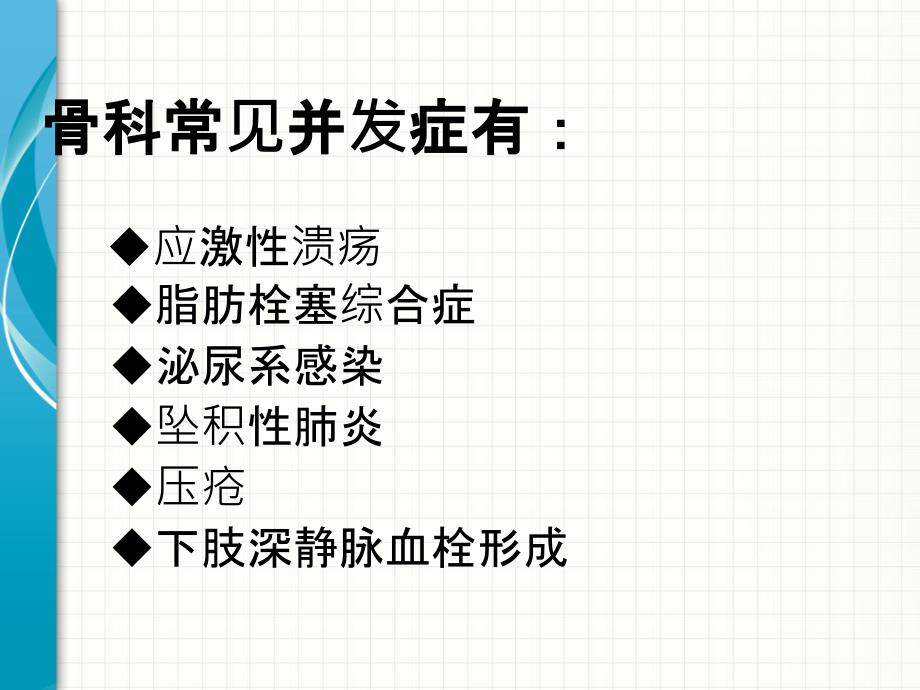 骨科常见并发症有：

◆应激性溃疡
◆脂肪栓塞综合症
◆泌尿系感染
◆坠积性肺炎
◆压疮
◆下肢深静脉血栓形成